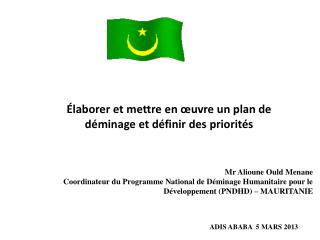 Élaborer et mettre en œuvre un plan de déminage et définir des priorités

Mr Alioune Ould Menane
Coordinateur du Programme National de Déminage Humanitaire pour le Développement (PNDHD) – MAURITANIE

ADIS ABABA 5 MARS 2013